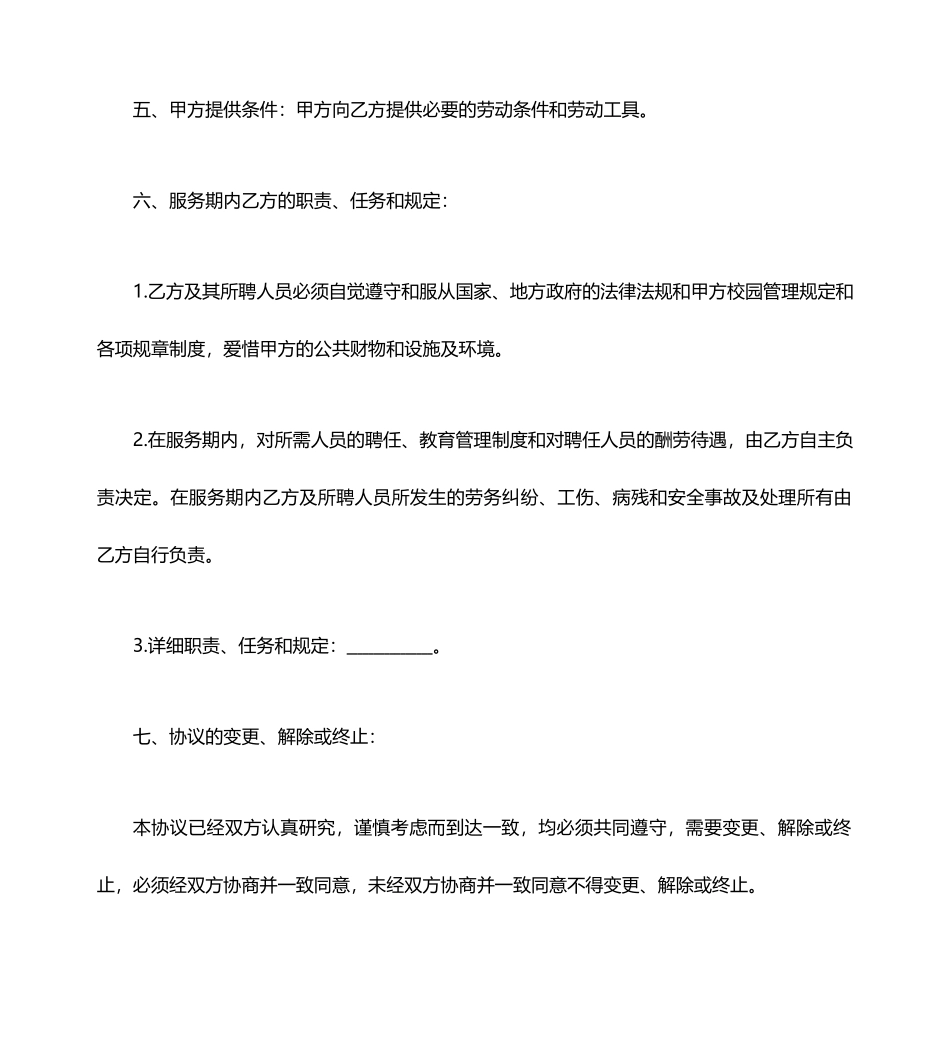 五、甲方提供条件：甲方向乙方提供必要的劳动条件和劳动工具。

六、服务期内乙方的职责、任务和规定：

1.乙方及其所聘人员必须自觉遵守和服从国家、地方政府的法律法规和甲方校园管理规定和各项规章制度，爱惜甲方的公共财物和设施及环境。

2.在服务期内，对所需人员的聘任、教育管理制度和对聘任人员的酬劳待遇，由乙方自主负责决定。在服务期内乙方及所聘人员所发生的劳务纠纷、工伤、病残和安全事故及处理所有由乙方自行负责。

3.详细职责、任务和规定：__________。

七、协议的变更、解除或终止：

本协议已经双方认真研究，谨慎考虑而到达一致，均必须共同遵守，需要变更、解除或终止，必须经双方协商并一致同意，未经双方协商并一致同意不得变更、解除或终止。